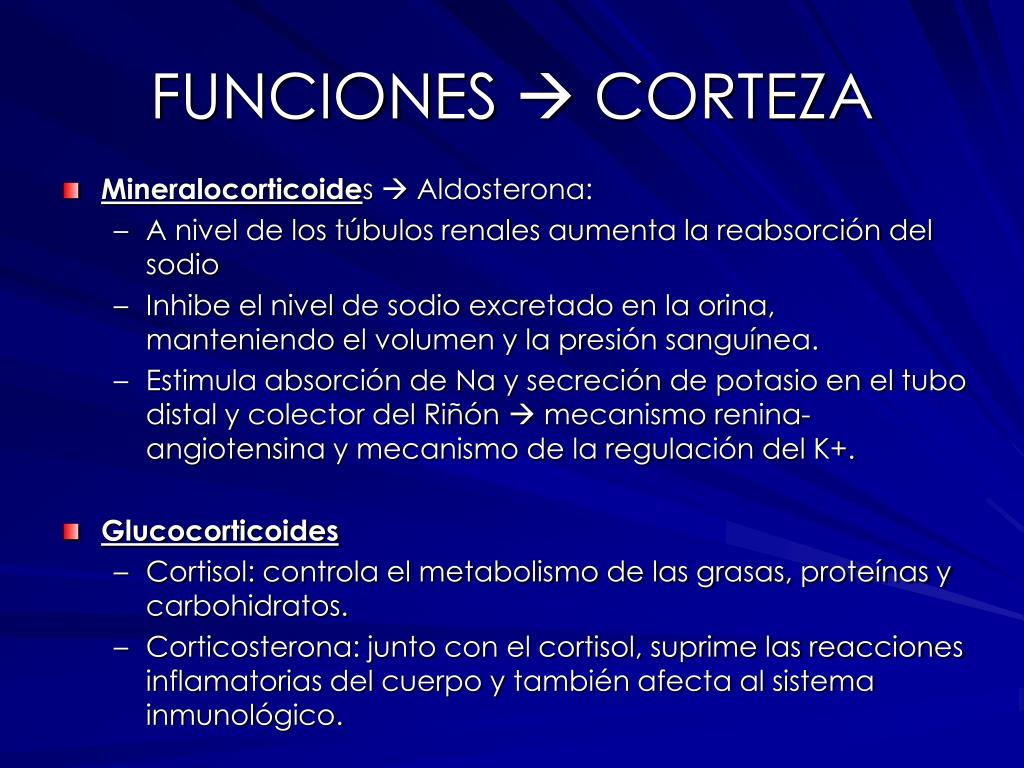 FUNCIONES → CORTEZA

Mineralocorticoides → Aldosterona:
– A nivel de los túbulos renales aumenta la reabsorción del sodio
– Inhibe el nivel de sodio excretado en la orina, manteniendo el volumen y la presión sanguínea.
– Estimula absorción de Na y secreción de potasio en el tubo distal y colector del Riñón → mecanismo renina-angiotensina y mecanismo de la regulación del K+.

Glucocorticoides
– Cortisol: controla el metabolismo de las grasas, proteínas y carbohidratos.
– Corticosterona: junto con el cortisol, suprime las reacciones inflamatorias del cuerpo y también afecta al sistema inmunológico.